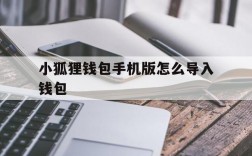 小狐狸钱包手机版怎么导入钱包